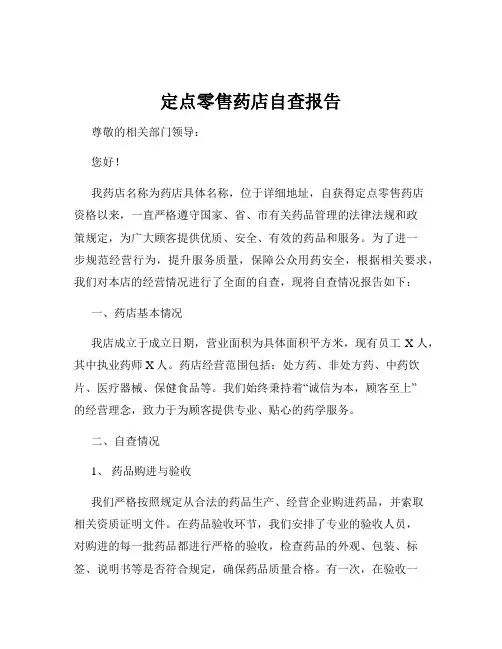 定点零售药店自查报告

尊敬的相关部门领导：

您好！

我药店名称为药店具体名称，位于详细地址，自获得定点零售药店资格以来，一直严格遵守国家、省、市有关药品管理的法律法规和政策规定，为广大顾客提供优质、安全、有效的药品和服务。为了进一步规范经营行为，提升服务质量，保障公众用药安全，根据相关要求，我们对本店的经营情况进行了全面的自查，现将自查情况报告如下：

一、药店基本情况

我店成立于成立日期，营业面积为具体面积平方米，现有员工 X 人，其中执业药师 X 人。药店经营范围包括：处方药、非处方药、中药饮片、医疗器械、保健食品等。我们始终秉持着“诚信为本，顾客至上”的经营理念，致力于为顾客提供专业、贴心的药学服务。

二、自查情况

1、 药品购进与验收

我们严格按照规定从合法的药品生产、经营企业购进药品，并索取相关资质证明文件。在药品验收环节，我们安排了专业的验收人员，对购进的每一批药品都进行严格的验收，检查药品的外观、包装、标签、说明书等是否符合规定，确保药品质量合格。有一次，在验收一